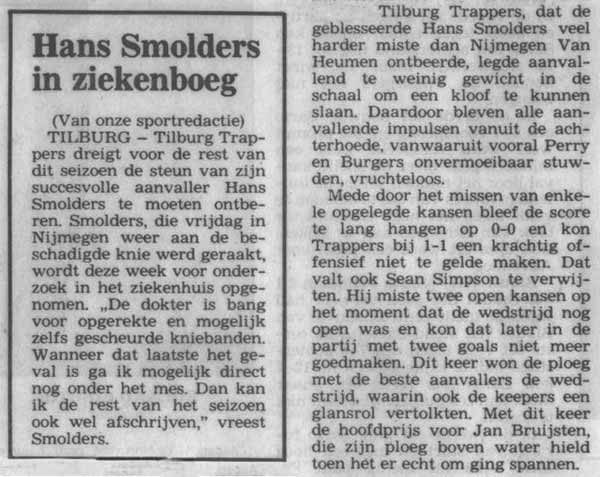 Hans Smolders in ziekenboeg

(Van onze sportredactie)
TILBURG – Tilburg Trappers dreigt voor de rest van dit seizoen de steun van zijn succesvolle aanvaller Hans Smolders te moeten ontberen. Smolders, die vrijdag in Nijmegen weer aan de beschadigde knie werd geraakt, wordt deze week voor onderzoek in het ziekenhuis opgenomen. „De dokter is bang voor opgerekte en mogelijk zelfs gescheurde kniebanden. Wanneer dat laatste het geval is ga ik mogelijk direct nog onder het mes. Dan kan ik de rest van het seizoen ook wel afschrijven," vreest Smolders.

Tilburg Trappers, dat de geblesseerde Hans Smolders veel harder miste dan Nijmegen Van Heumen ontbeerde, legde aanvallend te weinig gewicht in de schaal om een kloof te kunnen slaan. Daardoor bleven alle aanvallende impulsen vanuit de achterhoede, vanwaaruit vooral Perry en Burgers onvermoeibaar stuwden, vruchteloos.

Mede door het missen van enkele opgelegde kansen bleef de score te lang hangen op 0-0 en kon Trappers bij 1-1 een krachtig offensief niet te gelde maken. Dat valt ook Sean Simpson te verwijten. Hij miste twee open kansen op het moment dat de wedstrijd nog open was en kon dat later in de partij met twee goals niet meer goedmaken. Dit keer won de ploeg met de beste aanvallers de wedstrijd, waarin ook de keepers een glansrol vertolkten. Met dit keer de hoofdprijs voor Jan Bruijsten, die zijn ploeg boven water hield toen het er echt om ging spannen.